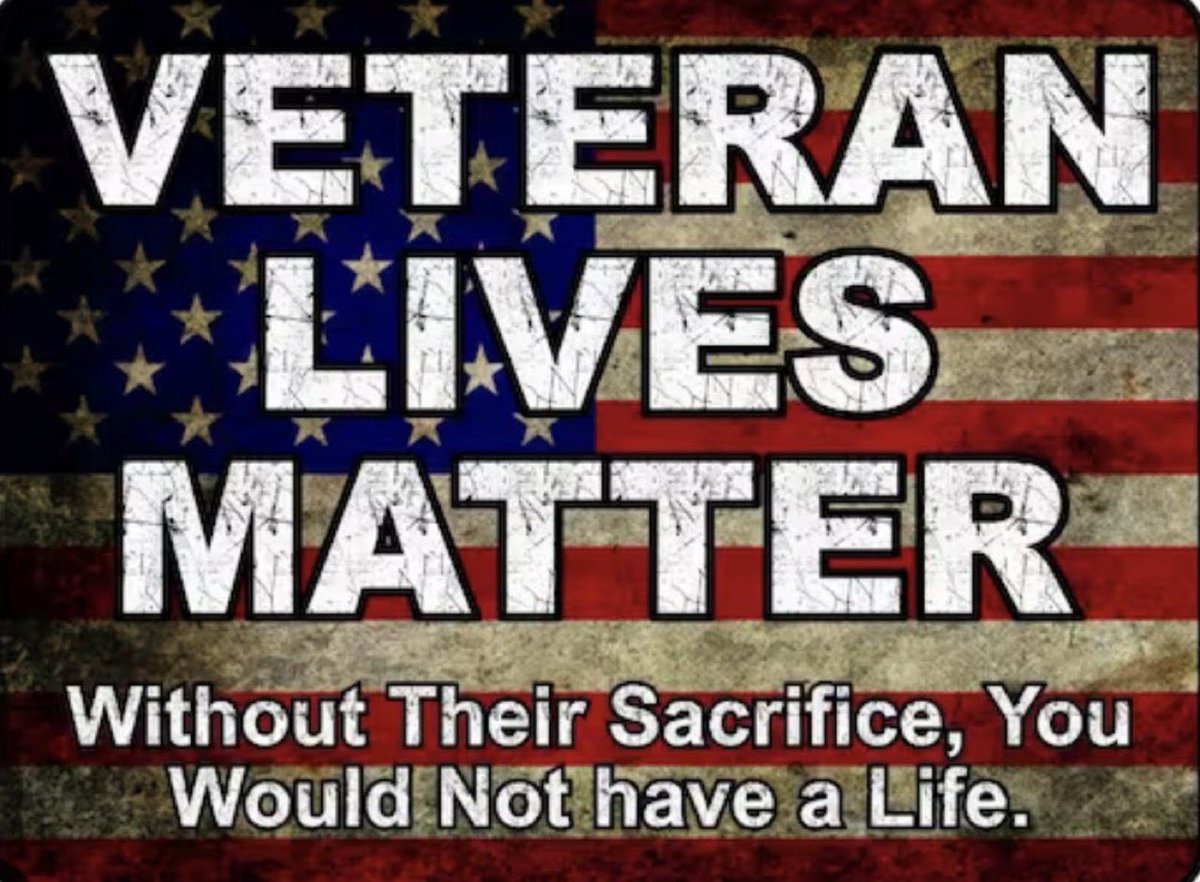 VETERAN
LIVES
MATTER

Without Their Sacrifice, You Would Not have a Life.